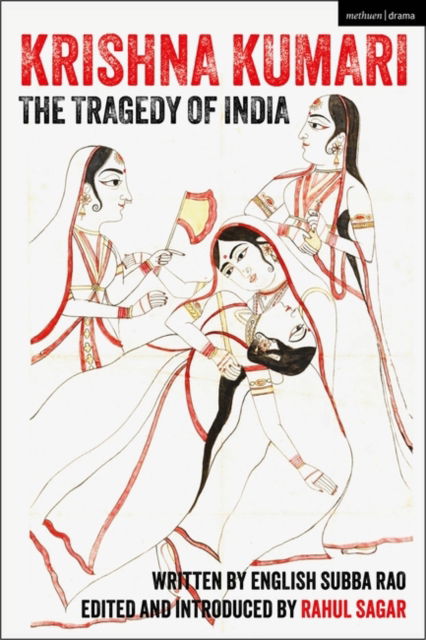 methuen | drama

KRISHNA KUMARI
THE TRAGEDY OF INDIA

WRITTEN BY ENGLISH SUBBA RAO
EDITED AND INTRODUCED BY RAHUL SAGAR